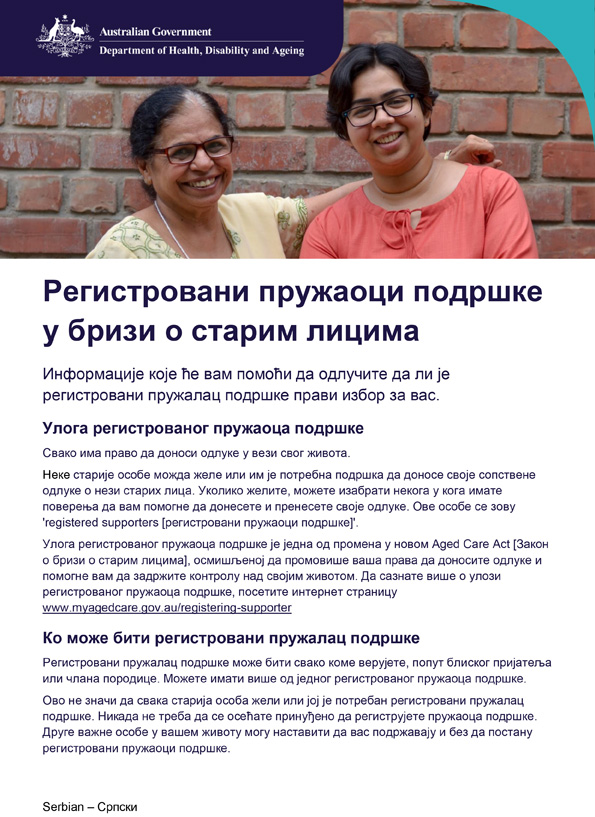 Australian Government
Department of Health, Disability and Ageing

Регистровани пружаоци подршке у бризи о старим лицима

Информације које ће вам помоћи да одлучите да ли је регистровани пружалац подршке прави избор за вас.

Улога регистрованог пружаоца подршке

Свако има право да доноси одлуке у вези свог живота.

Неке старије особе можда желе или им је потребна подршка да доносе своје сопствене одлуке о нези старих лица. Уколико желите, можете изабрати некога у кога имате поверења да вам помогне да донесете и пренесете своје одлуке. Ове особе се зову 'registered supporters [регистровани пружаоци подршке]'.

Улога регистрованог пружаоца подршке је једна од промена у новом Aged Care Act [Закон о бризи о старим лицима], осмишљеној да промовише ваша права да доносите одлуке и помогне вам да задржите контролу над својим животом. Да сазнате више о улози регистрованог пружаоца подршке, посетите интернет страницу www.myagedcare.gov.au/registering-supporter

Ко може бити регистровани пружалац подршке

Регистровани пружалац подршке може бити свако коме верујете, попут блиског пријатеља или члана породице. Можете имати више од једног регистрованог пружаоца подршке.

Ово не значи да свака старија особа жели или јој је потребан регистровани пружалац подршке. Никада не треба да се осећате принуђено да региструјете пружаоца подршке. Друге важне особе у вашем животу могу наставити да вас подржавају и без да постану регистровани пружаоци подршке.

Serbian – Српски